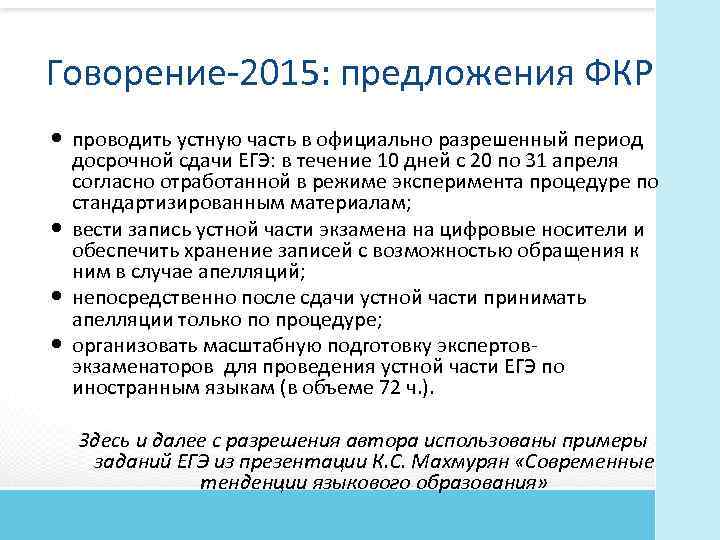 Говорение-2015: предложения ФКР

• проводить устную часть в официально разрешенный период досрочной сдачи ЕГЭ: в течение 10 дней с 20 по 31 апреля согласно отработанной в режиме эксперимента процедуре по стандартизированным материалам;
• вести запись устной части экзамена на цифровые носители и обеспечить хранение записей с возможностью обращения к ним в случае апелляций;
• непосредственно после сдачи устной части принимать апелляции только по процедуре;
• организовать масштабную подготовку экспертов-экзаменаторов для проведения устной части ЕГЭ по иностранным языкам (в объеме 72 ч.).

Здесь и далее с разрешения автора использованы примеры заданий ЕГЭ из презентации К.С. Махмурян «Современные тенденции языкового образования»